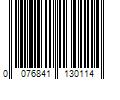 0 076841 130114